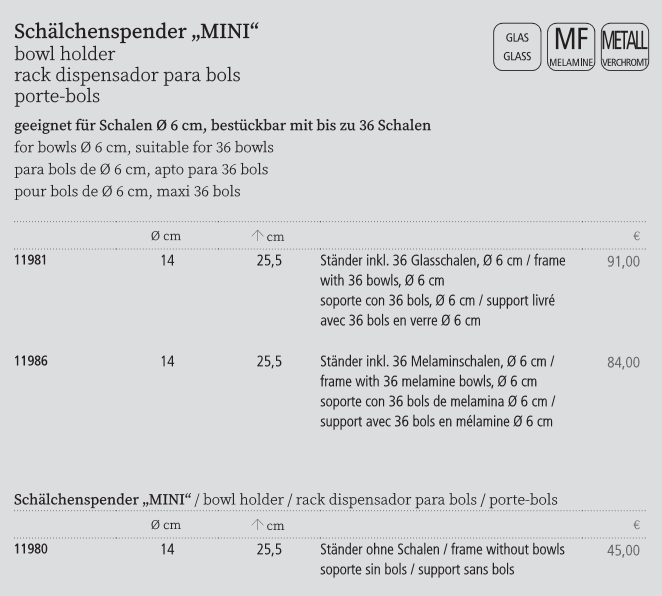 Schälchenspender „MINI“
bowl holder
rack dispensador para bols
porte-bols

GLAS
GLASS

MF
MELAMINE

METALL
VERCHROMT

geeignet für Schalen Ø 6 cm, bestückbar mit bis zu 36 Schalen
for bowls Ø 6 cm, suitable for 36 bowls
para bols de Ø 6 cm, apto para 36 bols
pour bols de Ø 6 cm, maxi 36 bols

| | Ø cm | ↑ cm | | € |
|---|---|---|---|---|
| 11981 | 14 | 25,5 | Ständer inkl. 36 Glasschalen, Ø 6 cm / frame with 36 bowls, Ø 6 cm soporte con 36 bols, Ø 6 cm / support livré avec 36 bols en verre Ø 6 cm | 91,00 |
| 11986 | 14 | 25,5 | Ständer inkl. 36 Melaminschalen, Ø 6 cm / frame with 36 melamine bowls, Ø 6 cm soporte con 36 bols de melamina Ø 6 cm / support avec 36 bols en mélamine Ø 6 cm | 84,00 |

Schälchenspender „MINI“ / bowl holder / rack dispensador para bols / porte-bols

| | Ø cm | ↑ cm | | € |
|---|---|---|---|---|
| 11980 | 14 | 25,5 | Ständer ohne Schalen / frame without bowls soporte sin bols / support sans bols | 45,00 |